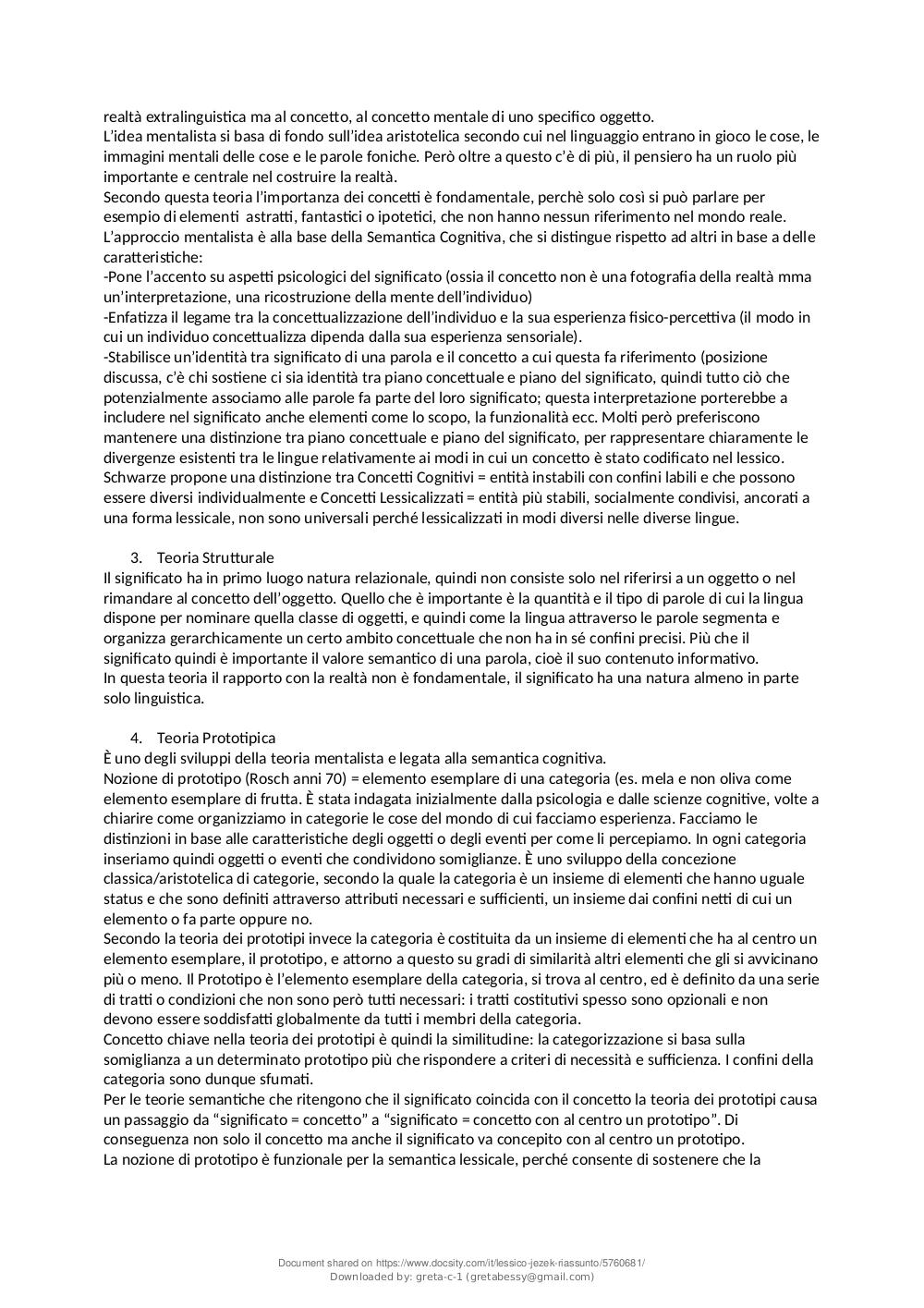 realtà extralinguistica ma al concetto, al concetto mentale di uno specifico oggetto.
L'idea mentalista si basa di fondo sull'idea aristotelica secondo cui nel linguaggio entrano in gioco le cose, le immagini mentali delle cose e le parole foniche. Però oltre a questo c'è di più, il pensiero ha un ruolo più importante e centrale nel costruire la realtà.
Secondo questa teoria l'importanza dei concetti è fondamentale, perchè solo così si può parlare per esempio di elementi astratti, fantastici o ipotetici, che non hanno nessun riferimento nel mondo reale.
L'approccio mentalista è alla base della Semantica Cognitiva, che si distingue rispetto ad altri in base a delle caratteristiche:
-Pone l'accento su aspetti psicologici del significato (ossia il concetto non è una fotografia della realtà mma un'interpretazione, una ricostruzione della mente dell'individuo)
-Enfatizza il legame tra la concettualizzazione dell'individuo e la sua esperienza fisico-percettiva (il modo in cui un individuo concettualizza dipenda dalla sua esperienza sensoriale).
-Stabilisce un'identità tra significato di una parola e il concetto a cui questa fa riferimento (posizione discussa, c'è chi sostiene ci sia identità tra piano concettuale e piano del significato, quindi tutto ciò che potenzialmente associamo alle parole fa parte del loro significato; questa interpretazione porterebbe a includere nel significato anche elementi come lo scopo, la funzionalità ecc. Molti però preferiscono mantenere una distinzione tra piano concettuale e piano del significato, per rappresentare chiaramente le divergenze esistenti tra le lingue relativamente ai modi in cui un concetto è stato codificato nel lessico.
Schwarze propone una distinzione tra Concetti Cognitivi = entità instabili con confini labili e che possono essere diversi individualmente e Concetti Lessicalizzati = entità più stabili, socialmente condivisi, ancorati a una forma lessicale, non sono universali perché lessicalizzati in modi diversi nelle diverse lingue.

3. Teoria Strutturale
Il significato ha in primo luogo natura relazionale, quindi non consiste solo nel riferirsi a un oggetto o nel rimandare al concetto dell'oggetto. Quello che è importante è la quantità e il tipo di parole di cui la lingua dispone per nominare quella classe di oggetti, e quindi come la lingua attraverso le parole segmenta e organizza gerarchicamente un certo ambito concettuale che non ha in sé confini precisi. Più che il significato quindi è importante il valore semantico di una parola, cioè il suo contenuto informativo.
In questa teoria il rapporto con la realtà non è fondamentale, il significato ha una natura almeno in parte solo linguistica.

4. Teoria Prototipica
È uno degli sviluppi della teoria mentalista e legata alla semantica cognitiva.
Nozione di prototipo (Rosch anni 70) = elemento esemplare di una categoria (es. mela e non oliva come elemento esemplare di frutta. È stata indagata inizialmente dalla psicologia e dalle scienze cognitive, volte a chiarire come organizziamo in categorie le cose del mondo di cui facciamo esperienza. Facciamo le distinzioni in base alle caratteristiche degli oggetti o degli eventi per come li percepiamo. In ogni categoria inseriamo quindi oggetti o eventi che condividono somiglianze. È uno sviluppo della concezione classica/aristotelica di categorie, secondo la quale la categoria è un insieme di elementi che hanno uguale status e che sono definiti attraverso attributi necessari e sufficienti, un insieme dai confini netti di cui un elemento o fa parte oppure no.
Secondo la teoria dei prototipi invece la categoria è costituita da un insieme di elementi che ha al centro un elemento esemplare, il prototipo, e attorno a questo su gradi di similarità altri elementi che gli si avvicinano più o meno. Il Prototipo è l'elemento esemplare della categoria, si trova al centro, ed è definito da una serie di tratti o condizioni che non sono però tutti necessari: i tratti costitutivi spesso sono opzionali e non devono essere soddisfatti globalmente da tutti i membri della categoria.
Concetto chiave nella teoria dei prototipi è quindi la similitudine: la categorizzazione si basa sulla somiglianza a un determinato prototipo più che rispondere a criteri di necessità e sufficienza. I confini della categoria sono dunque sfumati.
Per le teorie semantiche che ritengono che il significato coincida con il concetto la teoria dei prototipi causa un passaggio da "significato = concetto" a "significato = concetto con al centro un prototipo". Di conseguenza non solo il concetto ma anche il significato va concepito con al centro un prototipo.
La nozione di prototipo è funzionale per la semantica lessicale, perché consente di sostenere che la

Document shared on https://www.docsity.com/it/lessico-jezek-riassunto/5760681/
Downloaded by: greta-c-1 (gretabessy@gmail.com)